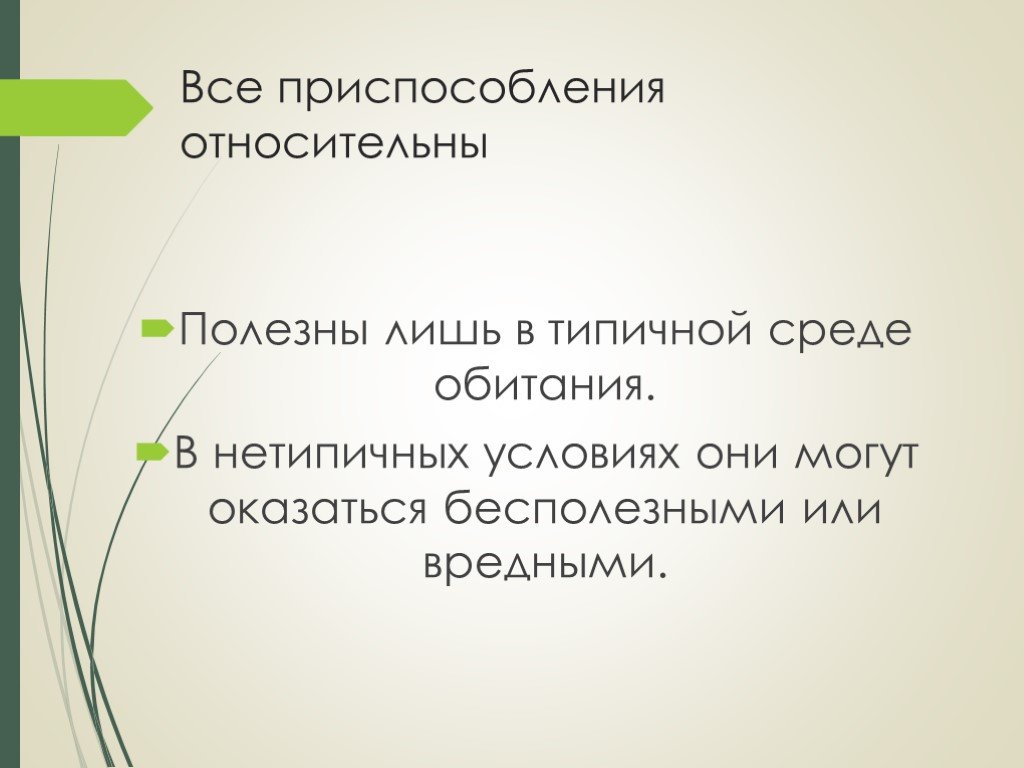 Все приспособления относительны

Полезны лишь в типичной среде обитания.

В нетипичных условиях они могут оказаться бесполезными или вредными.